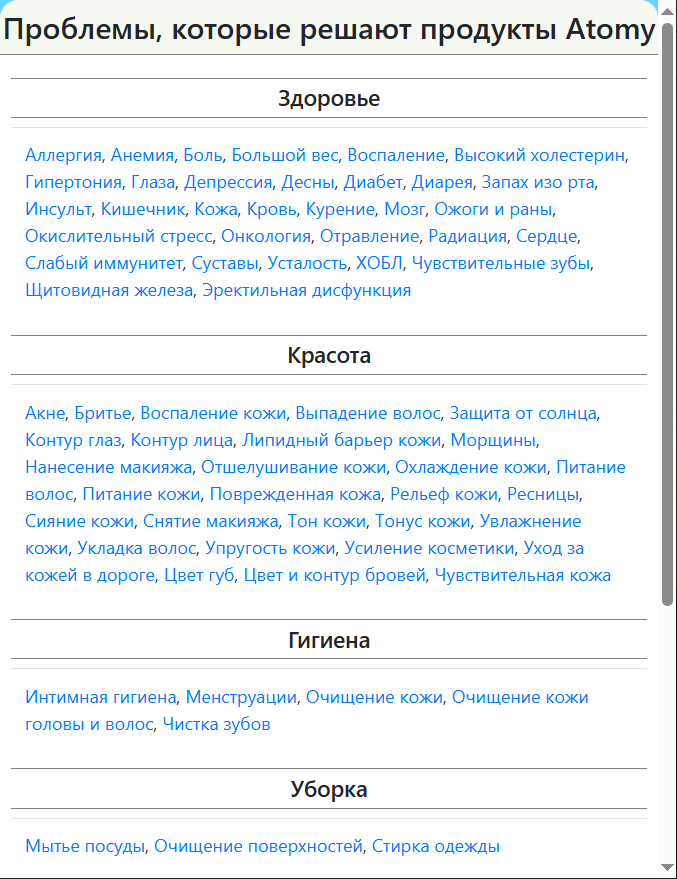 Проблемы, которые решают продукты Atomy

Здоровье

Аллергия, Анемия, Боль, Большой вес, Воспаление, Высокий холестерин, Гипертония, Глаза, Депрессия, Десны, Диабет, Диарея, Запах изо рта, Инсульт, Кишечник, Кожа, Кровь, Курение, Мозг, Ожоги и раны, Окислительный стресс, Онкология, Отравление, Радиация, Сердце, Слабый иммунитет, Суставы, Усталость, ХОБЛ, Чувствительные зубы, Щитовидная железа, Эректильная дисфункция

Красота

Акне, Бритье, Воспаление кожи, Выпадение волос, Защита от солнца, Контур глаз, Контур лица, Липидный барьер кожи, Морщины, Нанесение макияжа, Отшелушивание кожи, Охлаждение кожи, Питание волос, Питание кожи, Поврежденная кожа, Рельеф кожи, Ресницы, Сияние кожи, Снятие макияжа, Тон кожи, Тонус кожи, Увлажнение кожи, Укладка волос, Упругость кожи, Усиление косметики, Уход за кожей в дороге, Цвет губ, Цвет и контур бровей, Чувствительная кожа

Гигиена

Интимная гигиена, Менструации, Очищение кожи, Очищение кожи головы и волос, Чистка зубов

Уборка

Мытье посуды, Очищение поверхностей, Стирка одежды